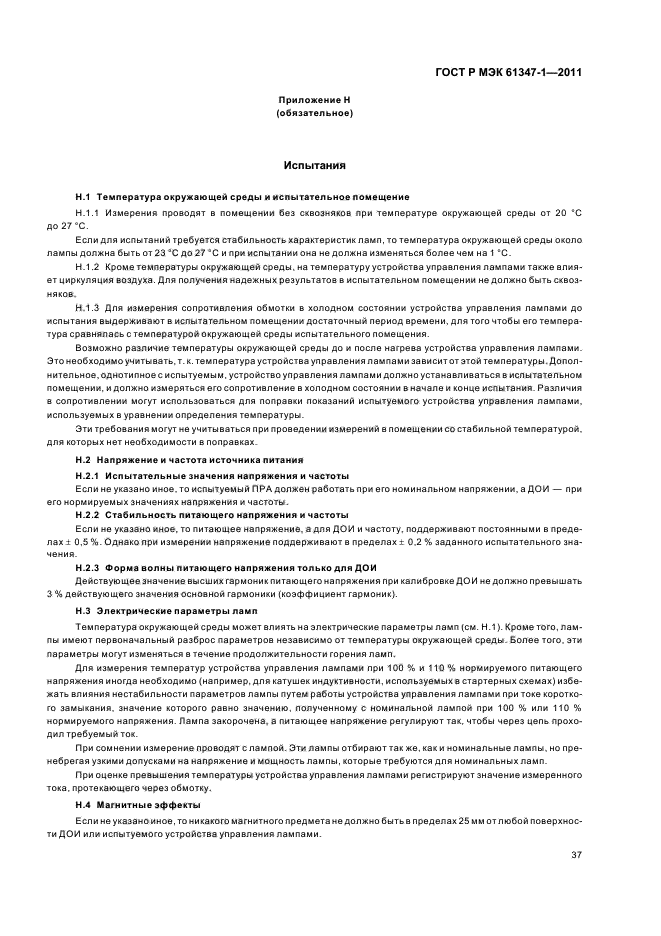 ГОСТ Р МЭК 61347-1—2011

Приложение Н
(обязательное)

Испытания

Н.1 Температура окружающей среды и испытательное помещение

Н.1.1 Измерения проводят в помещении без сквозняков при температуре окружающей среды от 20 °С до 27 °С.

Если для испытаний требуется стабильность характеристик ламп, то температура окружающей среды около лампы должна быть от 23 °С до 27 °С и при испытании она не должна изменяться более чем на 1 °С.

Н.1.2 Кроме температуры окружающей среды, на температуру устройства управления лампами также влияет циркуляция воздуха. Для получения надежных результатов в испытательном помещении не должно быть сквозняков.

Н.1.3 Для измерения сопротивления обмотки в холодном состоянии устройства управления лампами до испытания выдерживают в испытательном помещении достаточный период времени, для того чтобы его температура сравнялась с температурой окружающей среды испытательного помещения.

Возможно различие температуры окружающей среды до и после нагрева устройства управления лампами. Это необходимо учитывать, т. к. температура устройства управления лампами зависит от этой температуры. Дополнительное, однотипное с испытуемым, устройство управления лампами должно устанавливаться в испытательном помещении, и должно измеряться его сопротивление в холодном состоянии в начале и конце испытания. Различия в сопротивлении могут использоваться для поправки показаний испытуемого устройства управления лампами, используемых в уравнении определения температуры.

Эти требования могут не учитываться при проведении измерений в помещении со стабильной температурой, для которых нет необходимости в поправках.

Н.2 Напряжение и частота источника питания

Н.2.1 Испытательные значения напряжения и частоты

Если не указано иное, то испытуемый ПРА должен работать при его номинальном напряжении, а ДОИ — при его нормируемых значениях напряжения и частоты.

Н.2.2 Стабильность питающего напряжения и частоты

Если не указано иное, то питающее напряжение, а для ДОИ и частоту, поддерживают постоянными в пределах ± 0,5 %. Однако при измерении напряжение поддерживают в пределах ± 0,2 % заданного испытательного значения.

Н.2.3 Форма волны питающего напряжения только для ДОИ

Действующее значение высших гармоник питающего напряжения при калибровке ДОИ не должно превышать 3 % действующего значения основной гармоники (коэффициент гармоник).

Н.3 Электрические параметры ламп

Температура окружающей среды может влиять на электрические параметры ламп (см. Н.1). Кроме того, лампы имеют первоначальный разброс параметров независимо от температуры окружающей среды. Более того, эти параметры могут изменяться в течение продолжительности горения ламп.

Для измерения температур устройства управления лампами при 100 % и 110 % нормируемого питающего напряжения иногда необходимо (например, для катушек индуктивности, используемых в стартерных схемах) избежать влияния нестабильности параметров лампы путем работы устройства управления лампами при токе короткого замыкания, значение которого равно значению, полученному с номинальной лампой при 100 % или 110 % нормируемого напряжения. Лампа закорочена, а питающее напряжение регулируют так, чтобы через цепь проходил требуемый ток.

При сомнении измерение проводят с лампой. Эти лампы отбирают так же, как и номинальные лампы, но пренебрегая узкими допусками на напряжение и мощность лампы, которые требуются для номинальных ламп.

При оценке превышения температуры устройства управления лампами регистрируют значение измеренного тока, протекающего через обмотку.

Н.4 Магнитные эффекты

Если не указано иное, то никакого магнитного предмета не должно быть в пределах 25 мм от любой поверхности ДОИ или испытуемого устройства управления лампами.

37